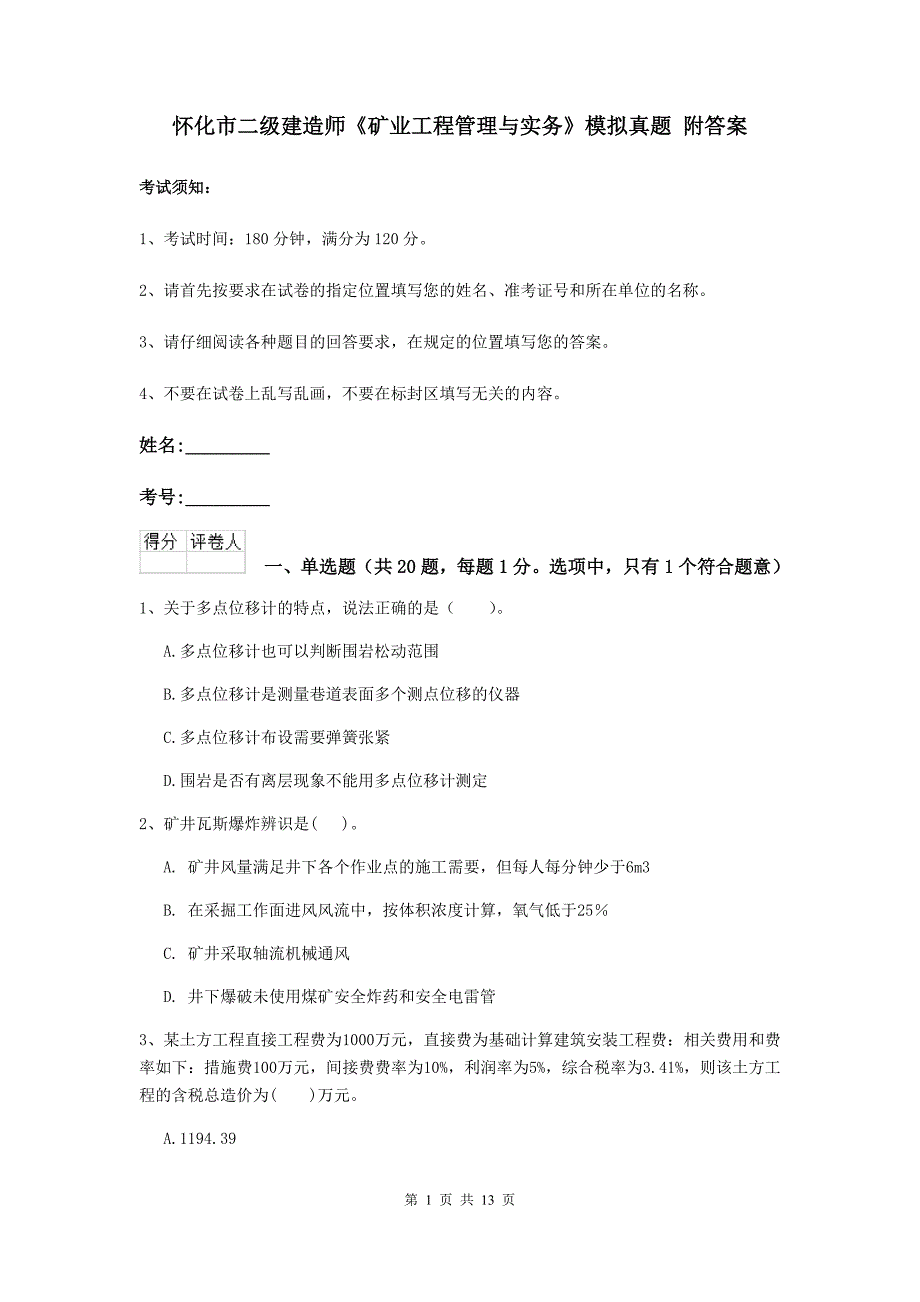 怀化市二级建造师《矿业工程管理与实务》模拟真题 附答案

考试须知：

1、考试时间：180 分钟，满分为 120 分。

2、请首先按要求在试卷的指定位置填写您的姓名、准考证号和所在单位的名称。

3、请仔细阅读各种题目的回答要求，在规定的位置填写您的答案。

4、不要在试卷上乱写乱画，不要在标封区填写无关的内容。

姓名:_________

考号:_________

| 得分 | 评卷人 |
|---|---|
| | |

一、单选题（共 20 题，每题 1 分。选项中，只有 1 个符合题意）

1、关于多点位移计的特点，说法正确的是（　　）。

A.多点位移计也可以判断围岩松动范围

B.多点位移计是测量巷道表面多个测点位移的仪器

C.多点位移计布设需要弹簧张紧

D.围岩是否有离层现象不能用多点位移计测定

2、矿井瓦斯爆炸辨识是(　)。

A. 矿井风量满足井下各个作业点的施工需要，但每人每分钟少于6m3

B. 在采掘工作面进风风流中，按体积浓度计算，氧气低于25%

C. 矿井采取轴流机械通风

D. 井下爆破未使用煤矿安全炸药和安全电雷管

3、某土方工程直接工程费为1000万元，直接费为基础计算建筑安装工程费：相关费用和费率如下：措施费100万元，间接费费率为10%，利润率为5%，综合税率为3.41%，则该土方工程的含税总造价为(　　)万元。

A.1194.39

第 1 页 共 13 页